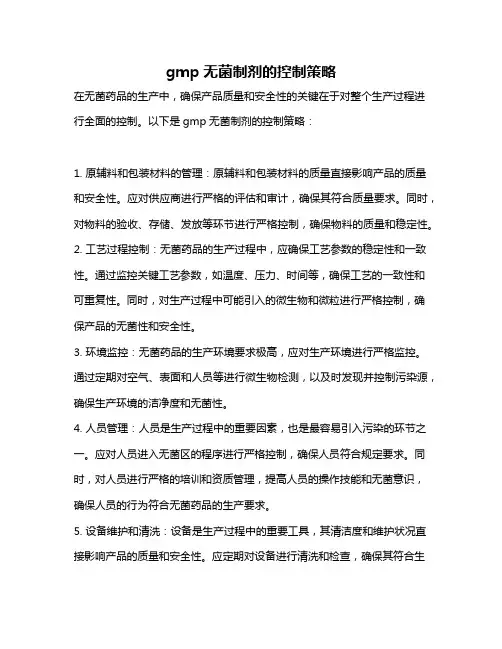 gmp 无菌制剂的控制策略

在无菌药品的生产中，确保产品质量和安全性的关键在于对整个生产过程进行全面的控制。以下是 gmp 无菌制剂的控制策略：

1. 原辅料和包装材料的管理：原辅料和包装材料的质量直接影响产品的质量和安全性。应对供应商进行严格的评估和审计，确保其符合质量要求。同时，对物料的验收、存储、发放等环节进行严格控制，确保物料的质量和稳定性。

2. 工艺过程控制：无菌药品的生产过程中，应确保工艺参数的稳定性和一致性。通过监控关键工艺参数，如温度、压力、时间等，确保工艺的一致性和可重复性。同时，对生产过程中可能引入的微生物和微粒进行严格控制，确保产品的无菌性和安全性。

3. 环境监控：无菌药品的生产环境要求极高，应对生产环境进行严格监控。通过定期对空气、表面和人员等进行微生物检测，以及时发现并控制污染源，确保生产环境的洁净度和无菌性。

4. 人员管理：人员是生产过程中的重要因素，也是最容易引入污染的环节之一。应对人员进入无菌区的程序进行严格控制，确保人员符合规定要求。同时，对人员进行严格的培训和资质管理，提高人员的操作技能和无菌意识，确保人员的行为符合无菌药品的生产要求。

5. 设备维护和清洗：设备是生产过程中的重要工具，其清洁度和维护状况直接影响产品的质量和安全性。应定期对设备进行清洗和检查，确保其符合生